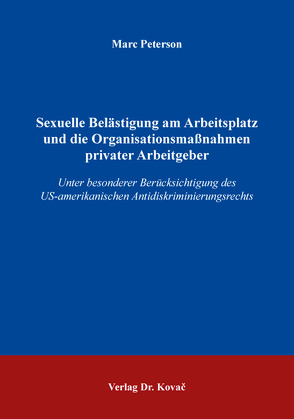 Marc Peterson

Sexuelle Belästigung am Arbeitsplatz und die Organisationsmaßnahmen privater Arbeitgeber

Unter besonderer Berücksichtigung des US-amerikanischen Antidiskriminierungsrechts

Verlag Dr. Kovač